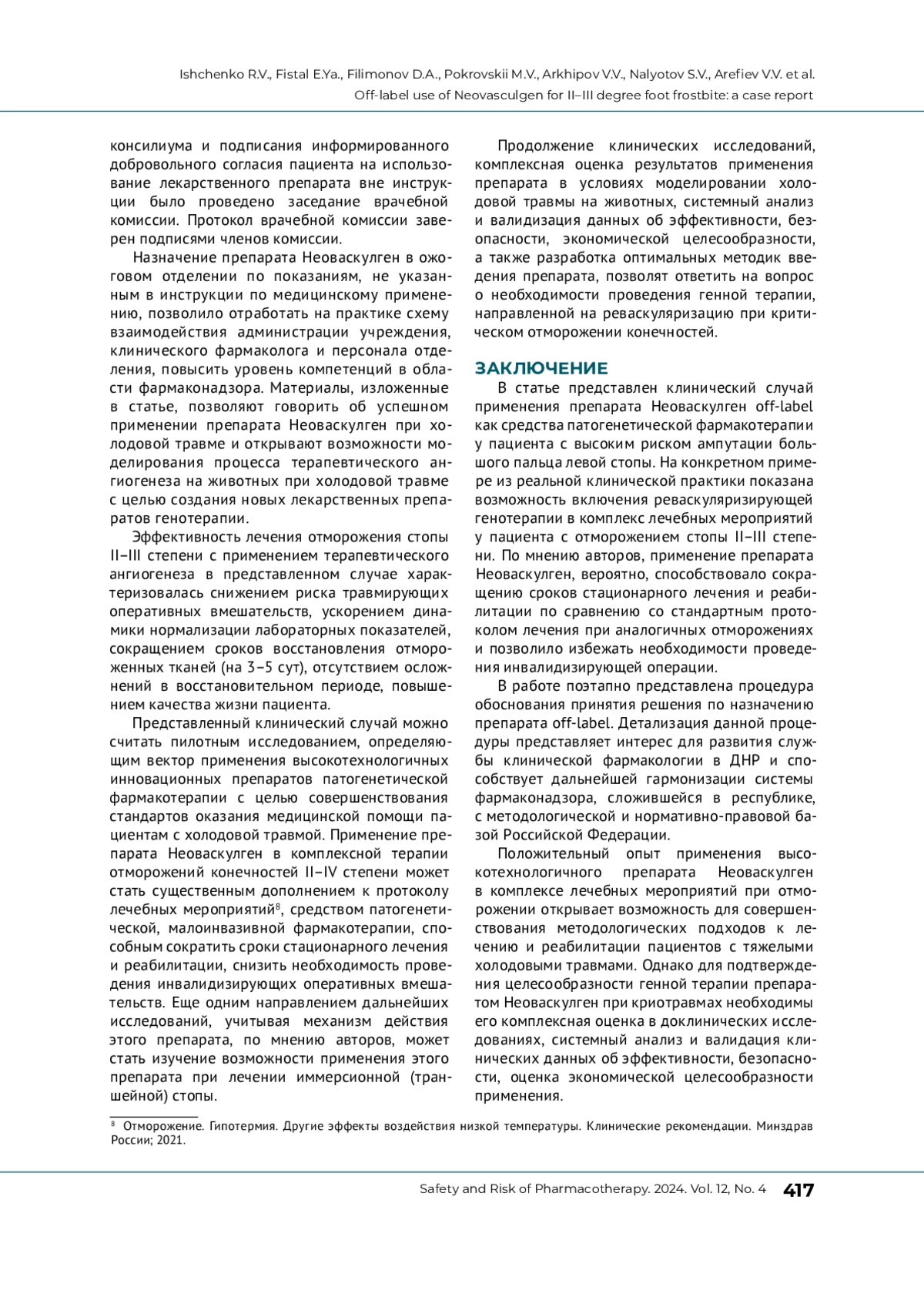 Ishchenko R.V., Fistal E.Ya., Filimonov D.A., Pokrovskii M.V., Arkhipov V.V., Nalyotov S.V., Arefiev V.V. et al.
Off-label use of Neovasculgen for II–III degree foot frostbite: a case report

консилиума и подписания информированного добровольного согласия пациента на использование лекарственного препарата вне инструкции было проведено заседание врачебной комиссии. Протокол врачебной комиссии заверен подписями членов комиссии.

Назначение препарата Неоваскулген в ожоговом отделении по показаниям, не указанным в инструкции по медицинскому применению, позволило отработать на практике схему взаимодействия администрации учреждения, клинического фармаколога и персонала отделения, повысить уровень компетенций в области фармаконадзора. Материалы, изложенные в статье, позволяют говорить об успешном применении препарата Неоваскулген при холодовой травме и открывают возможности моделирования процесса терапевтического ангиогенеза на животных при холодовой травме с целью создания новых лекарственных препаратов генотерапии.

Эффективность лечения отморожения стопы II–III степени с применением терапевтического ангиогенеза в представленном случае характеризовалась снижением риска травмирующих оперативных вмешательств, ускорением динамики нормализации лабораторных показателей, сокращением сроков восстановления отмороженных тканей (на 3–5 сут), отсутствием осложнений в восстановительном периоде, повышением качества жизни пациента.

Представленный клинический случай можно считать пилотным исследованием, определяющим вектор применения высокотехнологичных инновационных препаратов патогенетической фармакотерапии с целью совершенствования стандартов оказания медицинской помощи пациентам с холодовой травмой. Применение препарата Неоваскулген в комплексной терапии отморожений конечностей II–IV степени может стать существенным дополнением к протоколу лечебных мероприятий$^8$, средством патогенетической, малоинвазивной фармакотерапии, способным сократить сроки стационарного лечения и реабилитации, снизить необходимость проведения инвалидизирующих оперативных вмешательств. Еще одним направлением дальнейших исследований, учитывая механизм действия этого препарата, по мнению авторов, может стать изучение возможности применения этого препарата при лечении иммерсионной (траншейной) стопы.

Продолжение клинических исследований, комплексная оценка результатов применения препарата в условиях моделировании холодовой травмы на животных, системный анализ и валидизация данных об эффективности, безопасности, экономической целесообразности, а также разработка оптимальных методик введения препарата, позволят ответить на вопрос о необходимости проведения генной терапии, направленной на реваскуляризацию при критическом отморожении конечностей.

ЗАКЛЮЧЕНИЕ

В статье представлен клинический случай применения препарата Неоваскулген off-label как средства патогенетической фармакотерапии у пациента с высоким риском ампутации большого пальца левой стопы. На конкретном примере из реальной клинической практики показана возможность включения реваскуляризирующей генотерапии в комплекс лечебных мероприятий у пациента с отморожением стопы II–III степени. По мнению авторов, применение препарата Неоваскулген, вероятно, способствовало сокращению сроков стационарного лечения и реабилитации по сравнению со стандартным протоколом лечения при аналогичных отморожениях и позволило избежать необходимости проведения инвалидизирующей операции.

В работе поэтапно представлена процедура обоснования принятия решения по назначению препарата off-label. Детализация данной процедуры представляет интерес для развития службы клинической фармакологии в ДНР и способствует дальнейшей гармонизации системы фармаконадзора, сложившейся в республике, с методологической и нормативно-правовой базой Российской Федерации.

Положительный опыт применения высокотехнологичного препарата Неоваскулген в комплексе лечебных мероприятий при отморожении открывает возможность для совершенствования методологических подходов к лечению и реабилитации пациентов с тяжелыми холодовыми травмами. Однако для подтверждения целесообразности генной терапии препаратом Неоваскулген при криотравмах необходимы его комплексная оценка в доклинических исследованиях, системный анализ и валидация клинических данных об эффективности, безопасности, оценка экономической целесообразности применения.

$^8$ Отморожение. Гипотермия. Другие эффекты воздействия низкой температуры. Клинические рекомендации. Минздрав России; 2021.

Safety and Risk of Pharmacotherapy. 2024. Vol. 12, No. 4 417